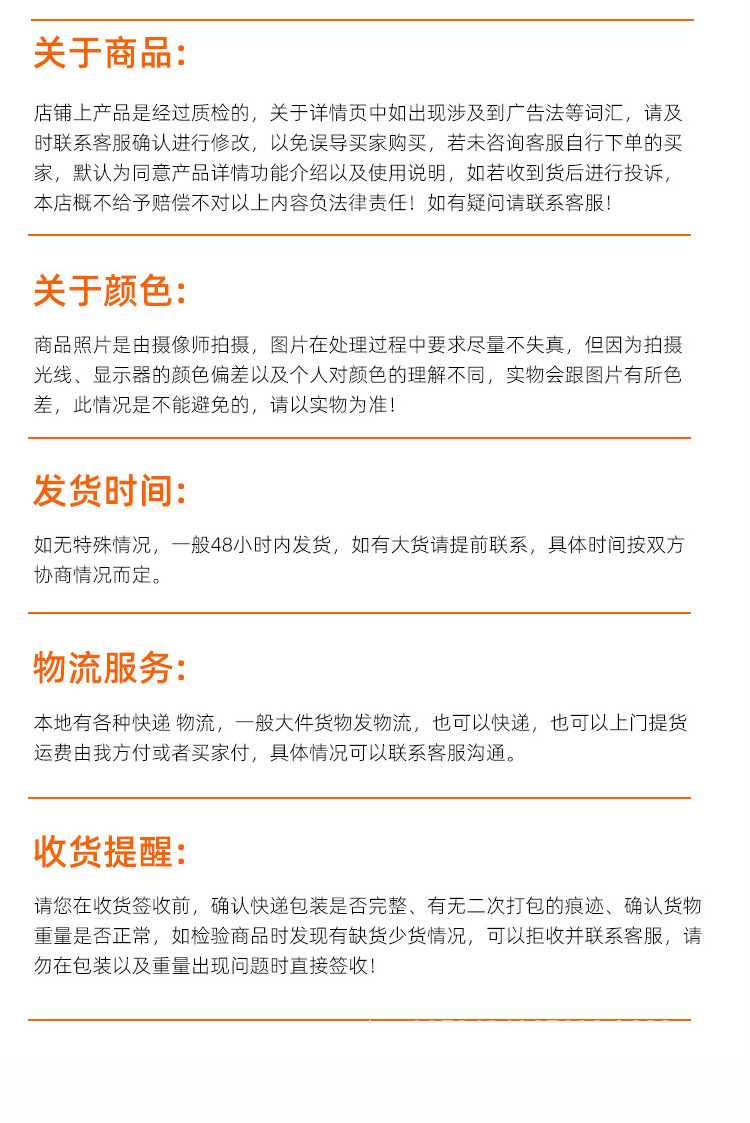 关于商品:

店铺上产品是经过质检的，关于详情页中如出现涉及到广告法等词汇，请及时联系客服确认进行修改，以免误导买家购买，若未咨询客服自行下单的买家，默认为同意产品详情功能介绍以及使用说明，如若收到货后进行投诉，本店概不给予赔偿不对以上内容负法律责任！如有疑问请联系客服！

关于颜色:

商品照片是由摄像师拍摄，图片在处理过程中要求尽量不失真，但因为拍摄光线、显示器的颜色偏差以及个人对颜色的理解不同，实物会跟图片有所色差，此情况是不能避免的，请以实物为准！

发货时间:

如无特殊情况，一般48小时内发货，如有大货请提前联系，具体时间按双方协商情况而定。

物流服务:

本地有各种快递 物流，一般大件货物发物流，也可以快递，也可以上门提货运费由我方付或者买家付，具体情况可以联系客服沟通。

收货提醒:

请您在收货签收前，确认快递包装是否完整、有无二次打包的痕迹、确认货物重量是否正常，如检验商品时发现有缺货少货情况，可以拒收并联系客服，请勿在包装以及重量出现问题时直接签收！